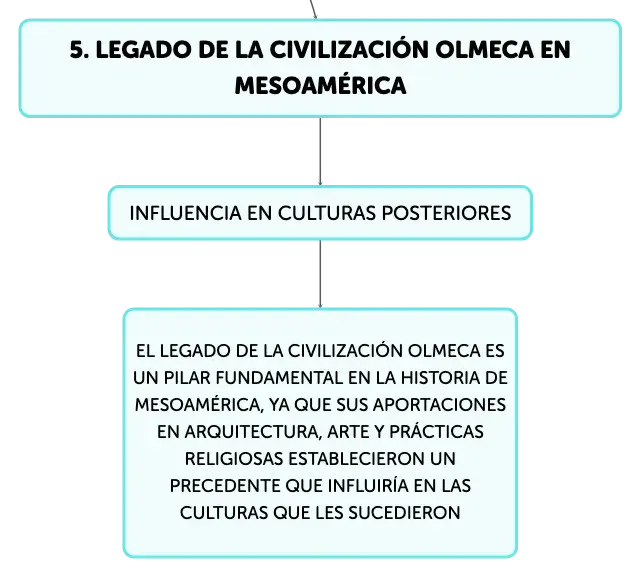 5. LEGADO DE LA CIVILIZACIÓN OLMECA EN MESOAMÉRICA

INFLUENCIA EN CULTURAS POSTERIORES

EL LEGADO DE LA CIVILIZACIÓN OLMECA ES UN PILAR FUNDAMENTAL EN LA HISTORIA DE MESOAMÉRICA, YA QUE SUS APORTACIONES EN ARQUITECTURA, ARTE Y PRÁCTICAS RELIGIOSAS ESTABLECIERON UN PRECEDENTE QUE INFLUIRÍA EN LAS CULTURAS QUE LES SUCEDIERON